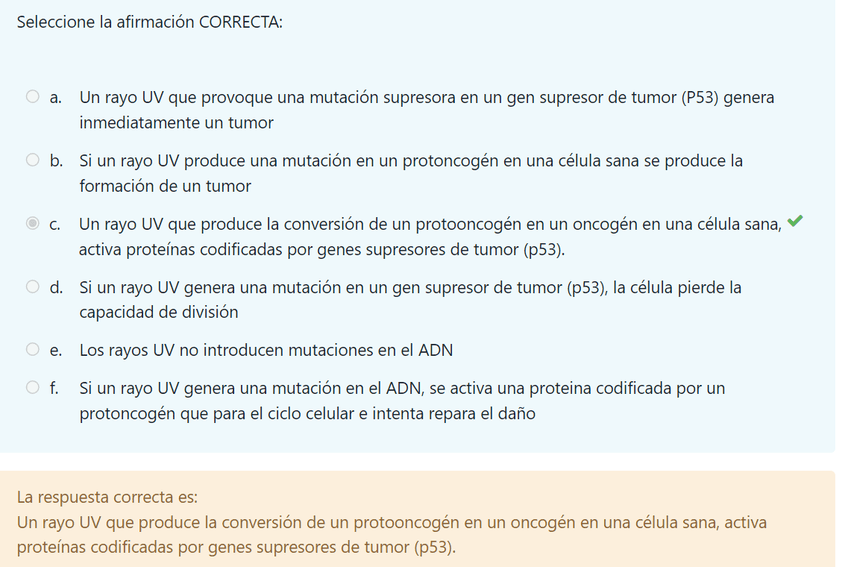 Seleccione la afirmación CORRECTA:

a. Un rayo UV que provoque una mutación supresora en un gen supresor de tumor (P53) genera inmediatamente un tumor

b. Si un rayo UV produce una mutación en un protoncogén en una célula sana se produce la formación de un tumor

c. Un rayo UV que produce la conversión de un protooncogén en un oncogén en una célula sana, activa proteínas codificadas por genes supresores de tumor (p53).

d. Si un rayo UV genera una mutación en un gen supresor de tumor (p53), la célula pierde la capacidad de división

e. Los rayos UV no introducen mutaciones en el ADN

f. Si un rayo UV genera una mutación en el ADN, se activa una proteina codificada por un protoncogén que para el ciclo celular e intenta repara el daño

La respuesta correcta es:
Un rayo UV que produce la conversión de un protooncogén en un oncogén en una célula sana, activa proteínas codificadas por genes supresores de tumor (p53).